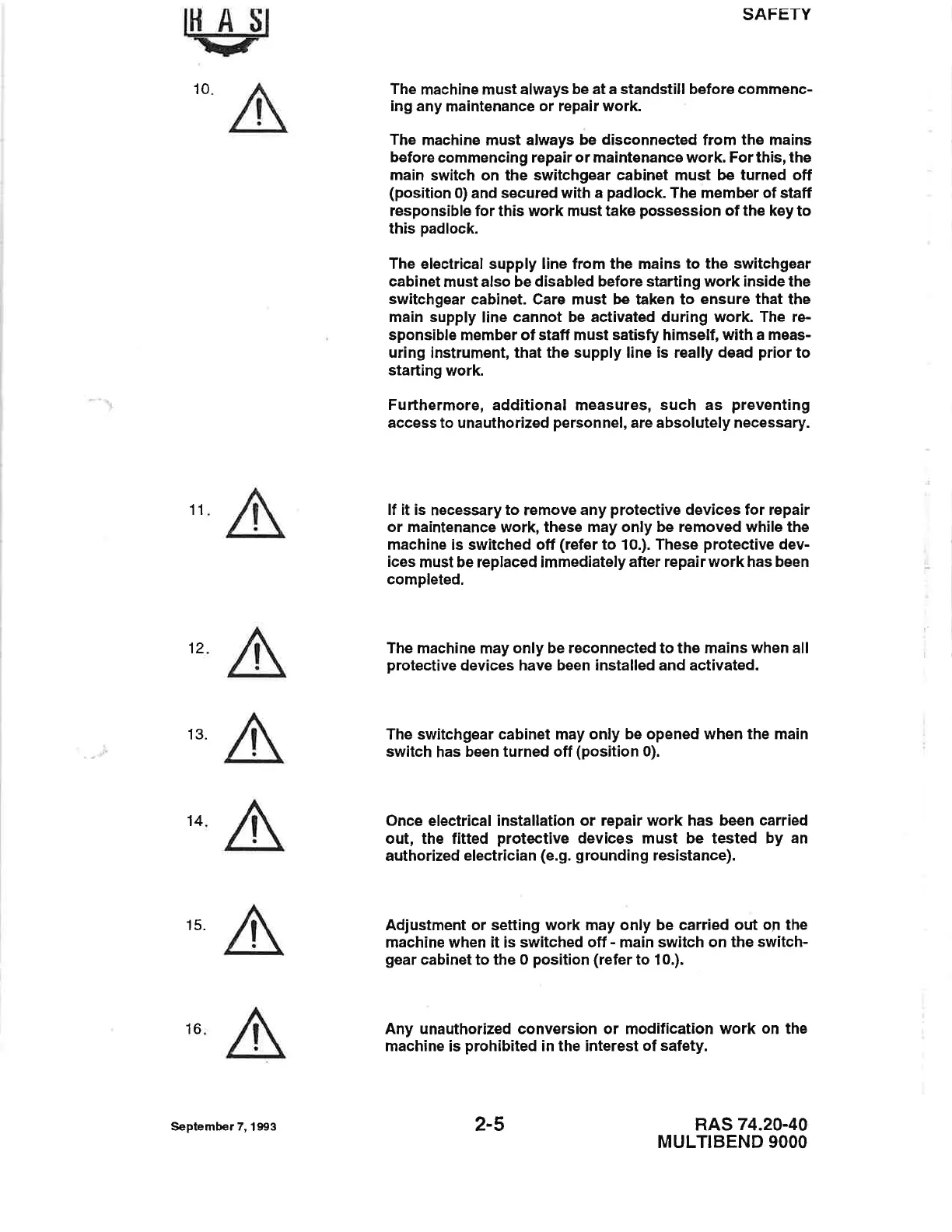 RAS

SAFETY

10.

The machine must always be at a standstill before commencing any maintenance or repair work.

The machine must always be disconnected from the mains before commencing repair or maintenance work. For this, the main switch on the switchgear cabinet must be turned off (position 0) and secured with a padlock. The member of staff responsible for this work must take possession of the key to this padlock.

The electrical supply line from the mains to the switchgear cabinet must also be disabled before starting work inside the switchgear cabinet. Care must be taken to ensure that the main supply line cannot be activated during work. The responsible member of staff must satisfy himself, with a measuring instrument, that the supply line is really dead prior to starting work.

Furthermore, additional measures, such as preventing access to unauthorized personnel, are absolutely necessary.

11.

If it is necessary to remove any protective devices for repair or maintenance work, these may only be removed while the machine is switched off (refer to 10.). These protective devices must be replaced immediately after repair work has been completed.

12.

The machine may only be reconnected to the mains when all protective devices have been installed and activated.

13.

The switchgear cabinet may only be opened when the main switch has been turned off (position 0).

14.

Once electrical installation or repair work has been carried out, the fitted protective devices must be tested by an authorized electrician (e.g. grounding resistance).

15.

Adjustment or setting work may only be carried out on the machine when it is switched off - main switch on the switchgear cabinet to the 0 position (refer to 10.).

16.

Any unauthorized conversion or modification work on the machine is prohibited in the interest of safety.

September 7, 1993

2-5

RAS 74.20-40
MULTIBEND 9000